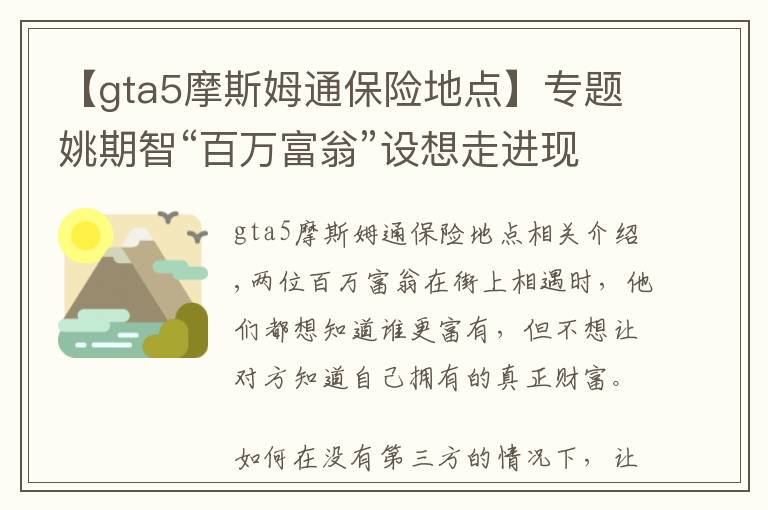 【gta5摩斯姆通保险地点】专题姚期智“百万富翁”设想走进现

gta5摩斯姆通保险地点相关介绍，两位百万富翁在街上相遇时，他们都想知道谁更富有，但不想让对方知道自己拥有的真正财富。

如何在没有第三方的情况下，让